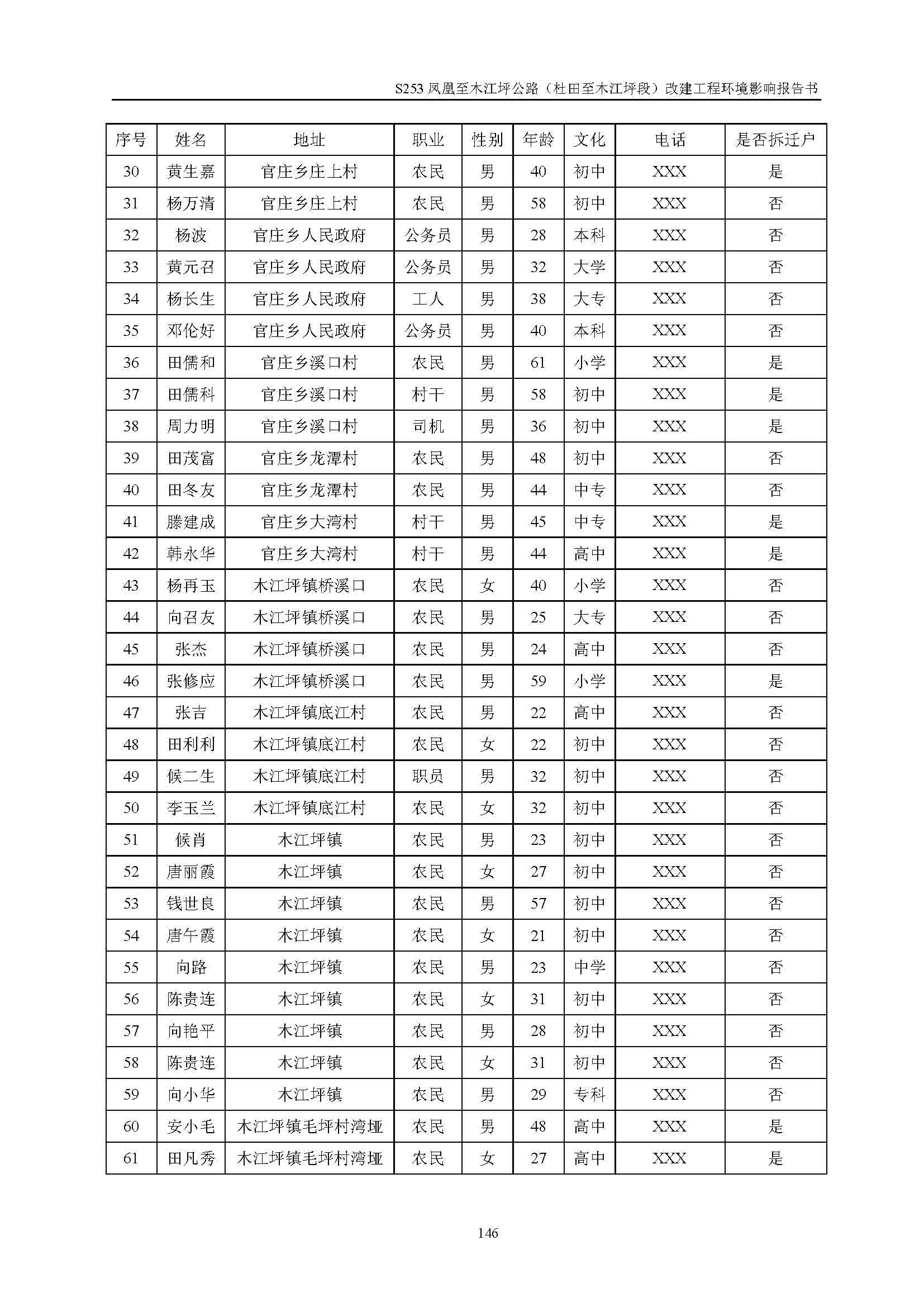 S253 凤凰至木江坪公路（杜田至木江坪段）改建工程环境影响报告书

| 序号 | 姓名 | 地址 | 职业 | 性别 | 年龄 | 文化 | 电话 | 是否拆迁户 |
|---|---|---|---|---|---|---|---|---|
| 30 | 黄生嘉 | 官庄乡庄上村 | 农民 | 男 | 40 | 初中 | XXX | 是 |
| 31 | 杨万清 | 官庄乡庄上村 | 农民 | 男 | 58 | 初中 | XXX | 否 |
| 32 | 杨波 | 官庄乡人民政府 | 公务员 | 男 | 28 | 本科 | XXX | 否 |
| 33 | 黄元召 | 官庄乡人民政府 | 公务员 | 男 | 32 | 大学 | XXX | 否 |
| 34 | 杨长生 | 官庄乡人民政府 | 工人 | 男 | 38 | 大专 | XXX | 否 |
| 35 | 邓伦好 | 官庄乡人民政府 | 公务员 | 男 | 40 | 本科 | XXX | 否 |
| 36 | 田儒和 | 官庄乡溪口村 | 农民 | 男 | 61 | 小学 | XXX | 是 |
| 37 | 田儒科 | 官庄乡溪口村 | 村干 | 男 | 58 | 初中 | XXX | 是 |
| 38 | 周力明 | 官庄乡溪口村 | 司机 | 男 | 36 | 初中 | XXX | 是 |
| 39 | 田茂富 | 官庄乡龙潭村 | 农民 | 男 | 48 | 初中 | XXX | 否 |
| 40 | 田冬友 | 官庄乡龙潭村 | 农民 | 男 | 44 | 中专 | XXX | 否 |
| 41 | 滕建成 | 官庄乡大湾村 | 村干 | 男 | 45 | 中专 | XXX | 是 |
| 42 | 韩永华 | 官庄乡大湾村 | 村干 | 男 | 44 | 高中 | XXX | 是 |
| 43 | 杨再玉 | 木江坪镇桥溪口 | 农民 | 女 | 40 | 小学 | XXX | 否 |
| 44 | 向召友 | 木江坪镇桥溪口 | 农民 | 男 | 25 | 大专 | XXX | 否 |
| 45 | 张杰 | 木江坪镇桥溪口 | 农民 | 男 | 24 | 高中 | XXX | 否 |
| 46 | 张修应 | 木江坪镇桥溪口 | 农民 | 男 | 59 | 小学 | XXX | 是 |
| 47 | 张吉 | 木江坪镇底江村 | 农民 | 男 | 22 | 高中 | XXX | 否 |
| 48 | 田利利 | 木江坪镇底江村 | 农民 | 女 | 22 | 初中 | XXX | 否 |
| 49 | 候二生 | 木江坪镇底江村 | 职员 | 男 | 32 | 初中 | XXX | 否 |
| 50 | 李玉兰 | 木江坪镇底江村 | 农民 | 女 | 32 | 初中 | XXX | 否 |
| 51 | 候肖 | 木江坪镇 | 农民 | 男 | 23 | 初中 | XXX | 否 |
| 52 | 唐丽霞 | 木江坪镇 | 农民 | 女 | 27 | 初中 | XXX | 否 |
| 53 | 钱世良 | 木江坪镇 | 农民 | 男 | 57 | 初中 | XXX | 否 |
| 54 | 唐午霞 | 木江坪镇 | 农民 | 女 | 21 | 初中 | XXX | 否 |
| 55 | 向路 | 木江坪镇 | 农民 | 男 | 23 | 中学 | XXX | 否 |
| 56 | 陈贵连 | 木江坪镇 | 农民 | 女 | 31 | 初中 | XXX | 否 |
| 57 | 向艳平 | 木江坪镇 | 农民 | 男 | 28 | 初中 | XXX | 否 |
| 58 | 陈贵连 | 木江坪镇 | 农民 | 女 | 31 | 初中 | XXX | 否 |
| 59 | 向小华 | 木江坪镇 | 农民 | 男 | 29 | 专科 | XXX | 否 |
| 60 | 安小毛 | 木江坪镇毛坪村湾垭 | 农民 | 男 | 48 | 高中 | XXX | 是 |
| 61 | 田凡秀 | 木江坪镇毛坪村湾垭 | 农民 | 女 | 27 | 高中 | XXX | 是 |

146